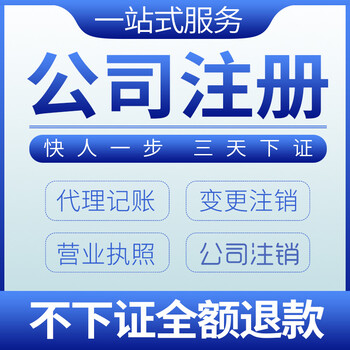 一站式服务

公司注册

快人一步 三天下证

代理记账

变更注销

营业执照

公司注销

不下证全额退款